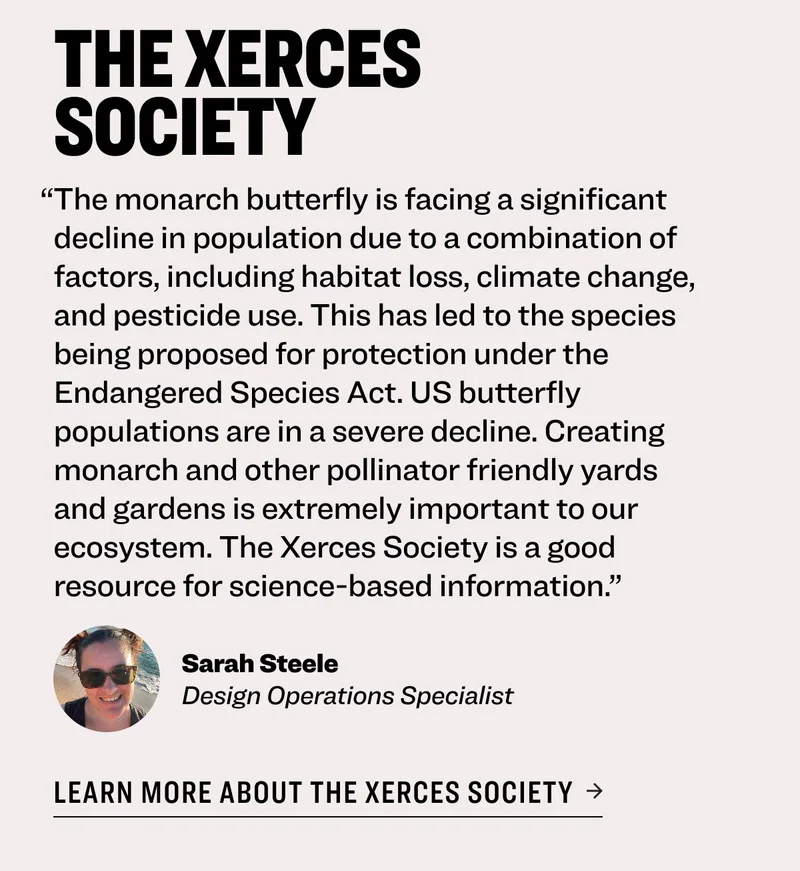 THE XERCES SOCIETY

"The monarch butterfly is facing a significant decline in population due to a combination of factors, including habitat loss, climate change, and pesticide use. This has led to the species being proposed for protection under the Endangered Species Act. US butterfly populations are in a severe decline. Creating monarch and other pollinator friendly yards and gardens is extremely important to our ecosystem. The Xerces Society is a good resource for science-based information."

Sarah Steele
Design Operations Specialist

LEARN MORE ABOUT THE XERCES SOCIETY →